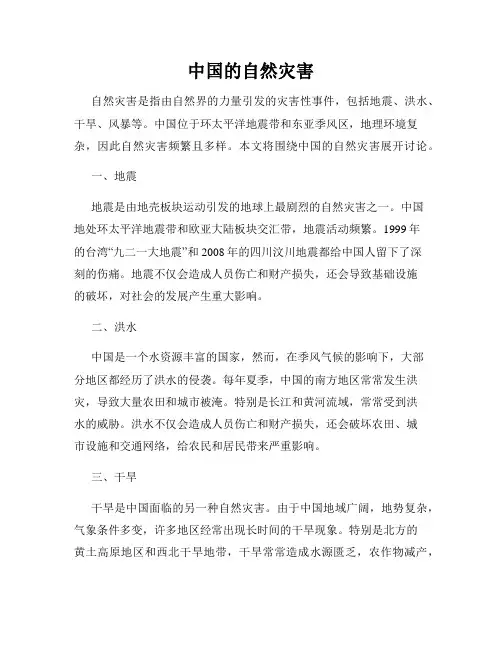 中国的自然灾害

自然灾害是指由自然界的力量引发的灾害性事件，包括地震、洪水、干旱、风暴等。中国位于环太平洋地震带和东亚季风区，地理环境复杂，因此自然灾害频繁且多样。本文将围绕中国的自然灾害展开讨论。

一、地震

地震是由地壳板块运动引发的地球上最剧烈的自然灾害之一。中国地处环太平洋地震带和欧亚大陆板块交汇带，地震活动频繁。1999年的台湾“九二一大地震”和2008年的四川汶川地震都给中国人留下了深刻的伤痛。地震不仅会造成人员伤亡和财产损失，还会导致基础设施的破坏，对社会的发展产生重大影响。

二、洪水

中国是一个水资源丰富的国家，然而，在季风气候的影响下，大部分地区都经历了洪水的侵袭。每年夏季，中国的南方地区常常发生洪灾，导致大量农田和城市被淹。特别是长江和黄河流域，常常受到洪水的威胁。洪水不仅会造成人员伤亡和财产损失，还会破坏农田、城市设施和交通网络，给农民和居民带来严重影响。

三、干旱

干旱是中国面临的另一种自然灾害。由于中国地域广阔，地势复杂，气象条件多变，许多地区经常出现长时间的干旱现象。特别是北方的黄土高原地区和西北干旱地带，干旱常常造成水源匮乏，农作物减产，